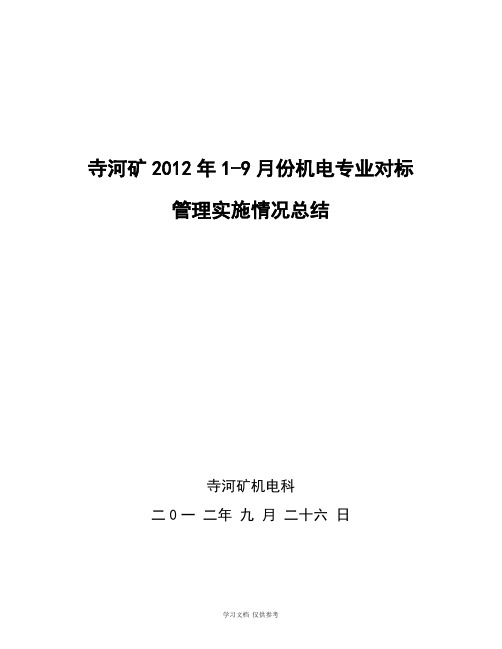 寺河矿 2012 年 1-9 月份机电专业对标

管理实施情况总结

寺河矿机电科

二0一 二年 九 月 二十六 日

学习文档 仅供参考